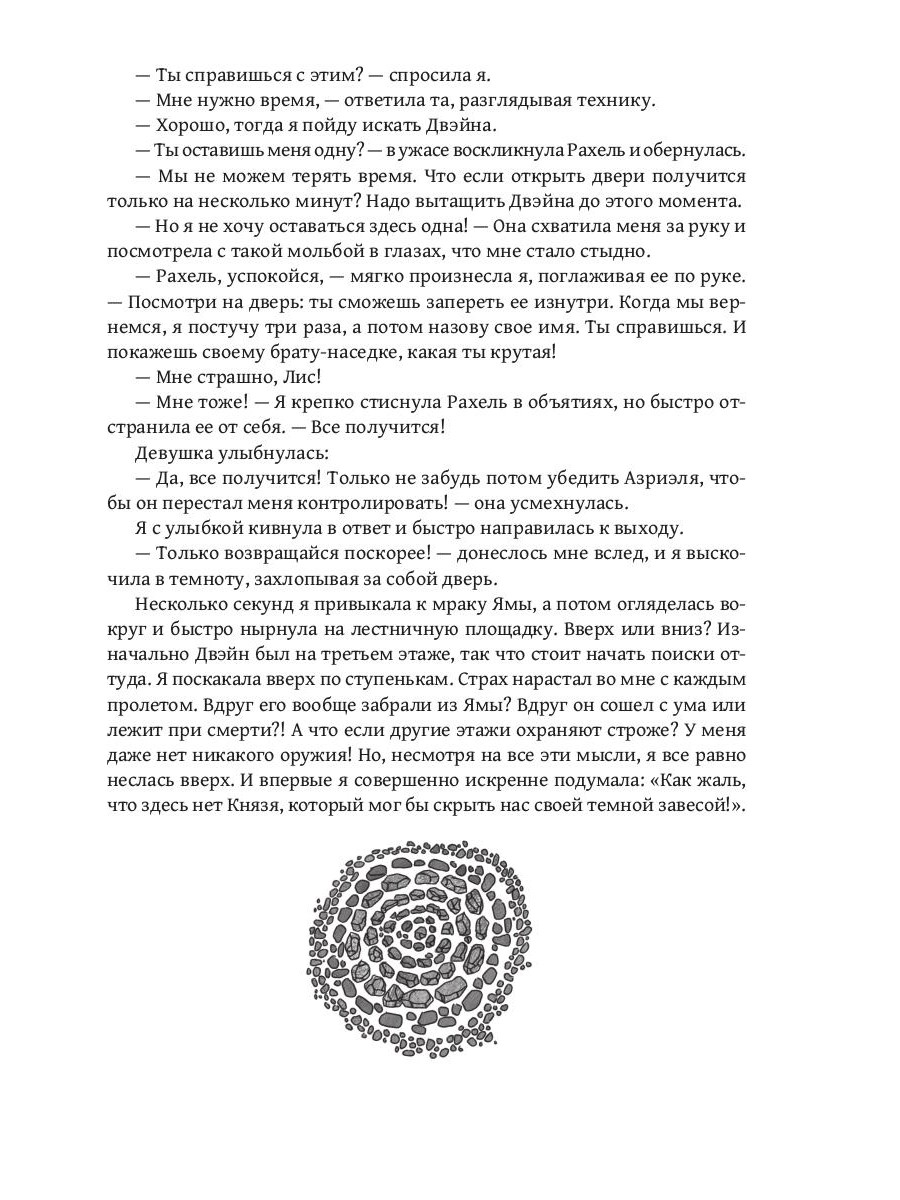 — Ты справишься с этим? — спросила я.

— Мне нужно время, — ответила та, разглядывая технику.

— Хорошо, тогда я пойду искать Двэйна.

— Ты оставишь меня одну? — в ужасе воскликнула Рахель и обернулась.

— Мы не можем терять время. Что если открыть двери получится только на несколько минут? Надо вытащить Двэйна до этого момента.

— Но я не хочу оставаться здесь одна! — Она схватила меня за руку и посмотрела с такой мольбой в глазах, что мне стало стыдно.

— Рахель, успокойся, — мягко произнесла я, поглаживая ее по руке. — Посмотри на дверь: ты сможешь запереть ее изнутри. Когда мы вернемся, я постучу три раза, а потом назову свое имя. Ты справишься. И покажешь своему брату-наседке, какая ты крутая!

— Мне страшно, Лис!

— Мне тоже! — Я крепко стиснула Рахель в объятиях, но быстро отстранила ее от себя. — Все получится!

Девушка улыбнулась:

— Да, все получится! Только не забудь потом убедить Азриэля, чтобы он перестал меня контролировать! — она усмехнулась.

Я с улыбкой кивнула в ответ и быстро направилась к выходу.

— Только возвращайся поскорее! — донеслось мне вслед, и я выскочила в темноту, захлопывая за собой дверь.

Несколько секунд я привыкала к мраку Ямы, а потом огляделась вокруг и быстро нырнула на лестничную площадку. Вверх или вниз? Изначально Двэйн был на третьем этаже, так что стоит начать поиски оттуда. Я поскакала вверх по ступенькам. Страх нарастал во мне с каждым пролетом. Вдруг его вообще забрали из Ямы? Вдруг он сошел с ума или лежит при смерти?! А что если другие этажи охраняют строже? У меня даже нет никакого оружия! Но, несмотря на все эти мысли, я все равно неслась вверх. И впервые я совершенно искренне подумала: «Как жаль, что здесь нет Князя, который мог бы скрыть нас своей темной завесой!».